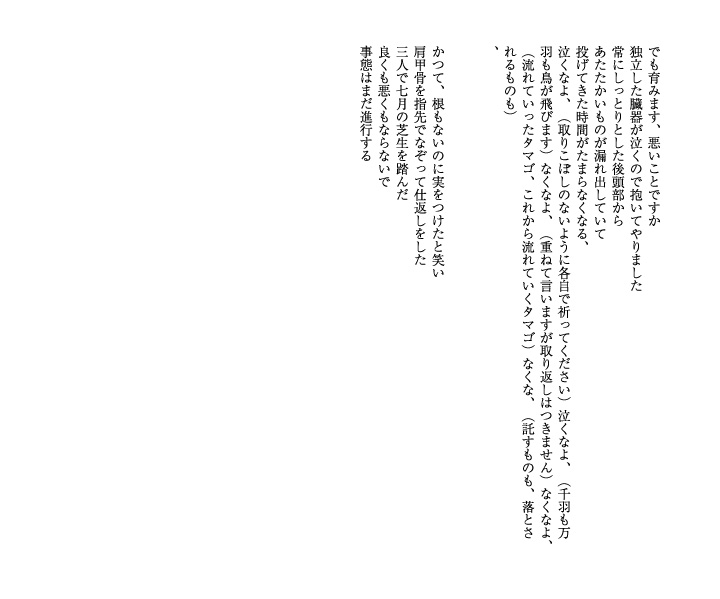 でも育みます、悪いことですか
独立した臓器が泣くので抱いてやりました
常にしっとりとした後頭部から
あたたかいものが漏れ出していて
投げてきた時間がたまらなくなる、
泣くなよ、（取りこぼしのないように各自で祈ってください）泣くなよ、（千羽も万羽も鳥が飛びます）なくなよ、（重ねて言いますが取り返しはつきません）なくなよ、（流れていったタマゴ、これから流れていくタマゴ）なくな、（託すものも、落とされるものも）
、

かつて、根もないのに実をつけたと笑い
肩甲骨を指先でなぞって仕返しをした
三人で七月の芝生を踏んだ
良くも悪くもならないで
事態はまだ進行する